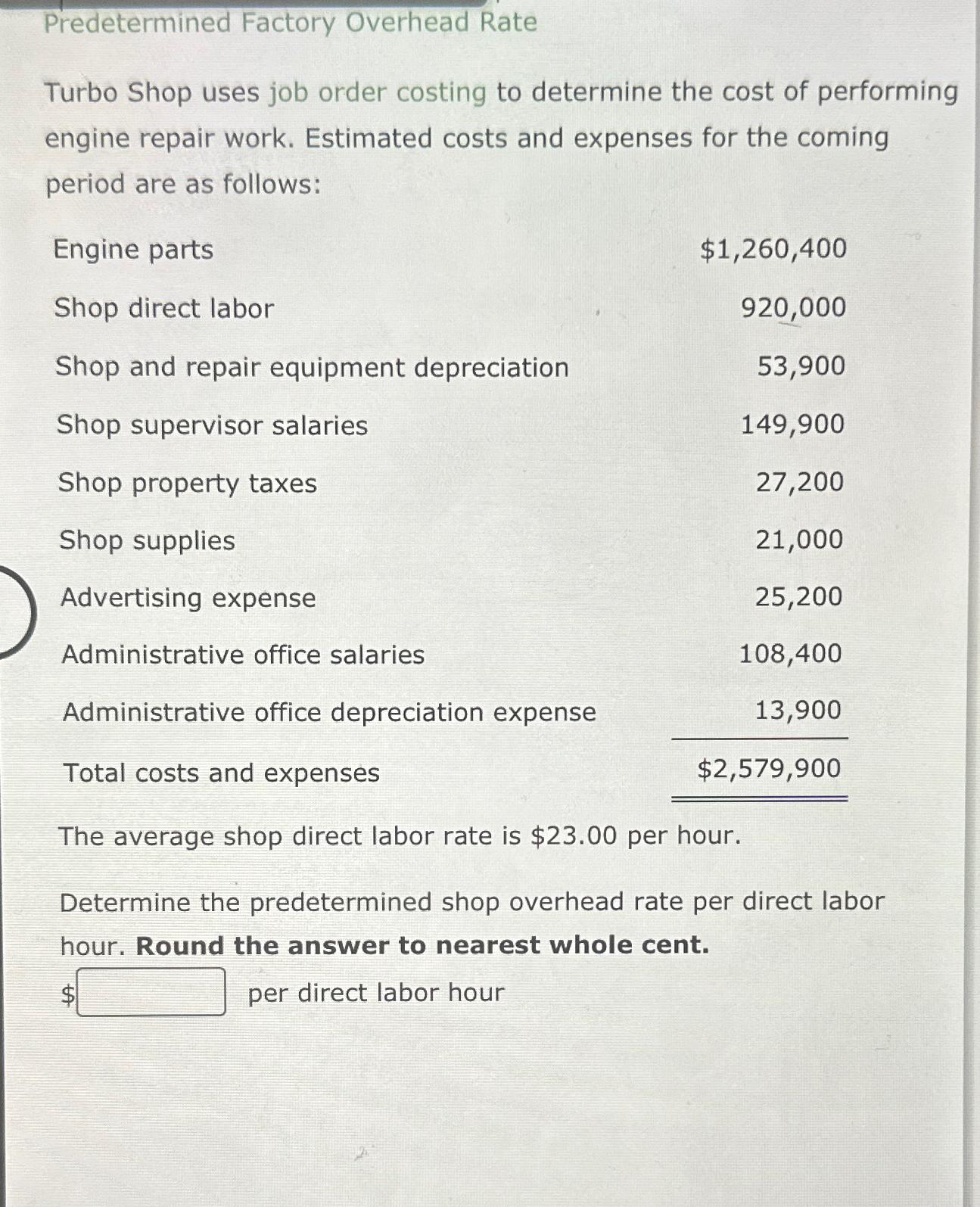 Predetermined Factory Overhead Rate

Turbo Shop uses job order costing to determine the cost of performing engine repair work. Estimated costs and expenses for the coming period are as follows:

| | |
|---|---|
| Engine parts | \$1,260,400 |
| Shop direct labor | 920,000 |
| Shop and repair equipment depreciation | 53,900 |
| Shop supervisor salaries | 149,900 |
| Shop property taxes | 27,200 |
| Shop supplies | 21,000 |
| Advertising expense | 25,200 |
| Administrative office salaries | 108,400 |
| Administrative office depreciation expense | 13,900 |
| Total costs and expenses | \$2,579,900 |

The average shop direct labor rate is \$23.00 per hour.

Determine the predetermined shop overhead rate per direct labor hour. **Round the answer to nearest whole cent.**

\$ per direct labor hour